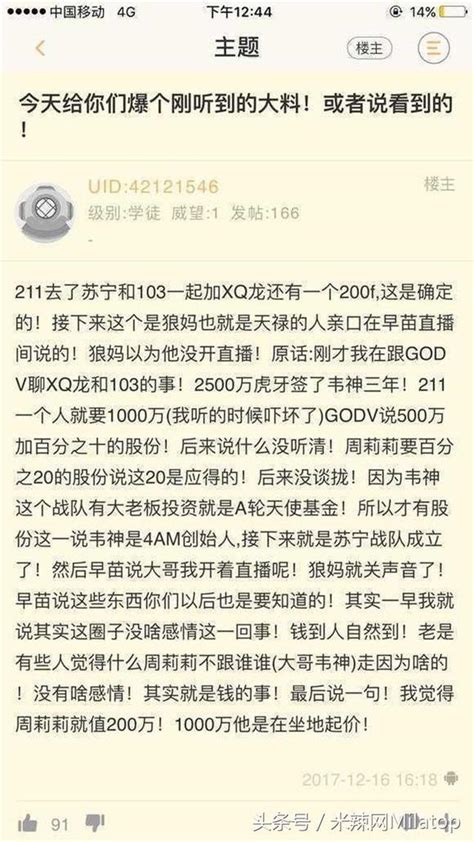 ●●●●● 中国移动 4G 下午12:44 14%

主题 楼主

今天给你们爆个刚听到的大料！或者说看到的！

UID:42121546 楼主
级别:学徒 威望:1 发帖:166
-

211去了苏宁和103一起加XQ龙还有一个200f,这是确定的！接下来这个是狼妈也就是天禄的人亲口在早苗直播间说的！狼妈以为他没开直播！原话:刚才我在跟GODV聊XQ龙和103的事！2500万虎牙签了韦神三年！211一个人就要1000万(我听的时候吓坏了)GODV说500万加百分之十的股份！后来说什么没听清！周莉莉要百分之20的股份说这20是应得的！后来没谈拢！因为韦神这个战队有大老板投资就是A轮天使基金！所以才有股份这一说韦神是4AM创始人,接下来就是苏宁战队成立了！然后早苗说大哥我开着直播呢！狼妈就关声音了！早苗说这些东西你们以后也是要知道的！其实一早我就说其实这圈子没啥感情这一回事！钱到人自然到！老是有些人觉得什么周莉莉不跟谁谁(大哥韦神)走因为啥的！没有啥感情！其实就是钱的事！最后说一句！我觉得周莉莉就值200万！1000万他是在坐地起价！

2017-12-16 16:18

91

头条号 / 米辣网Milatop